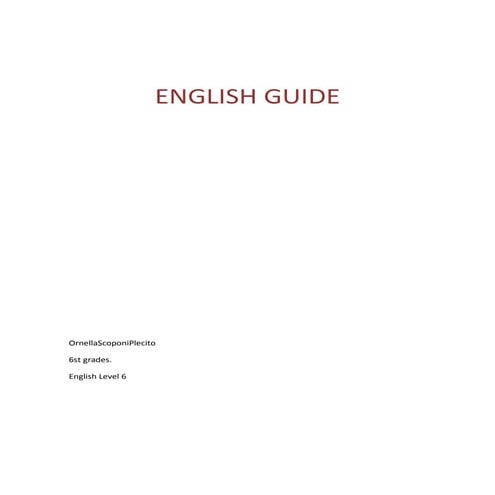 ENGLISH GUIDE

OrnellaScoponiPlecito

6st grades.

English Level 6